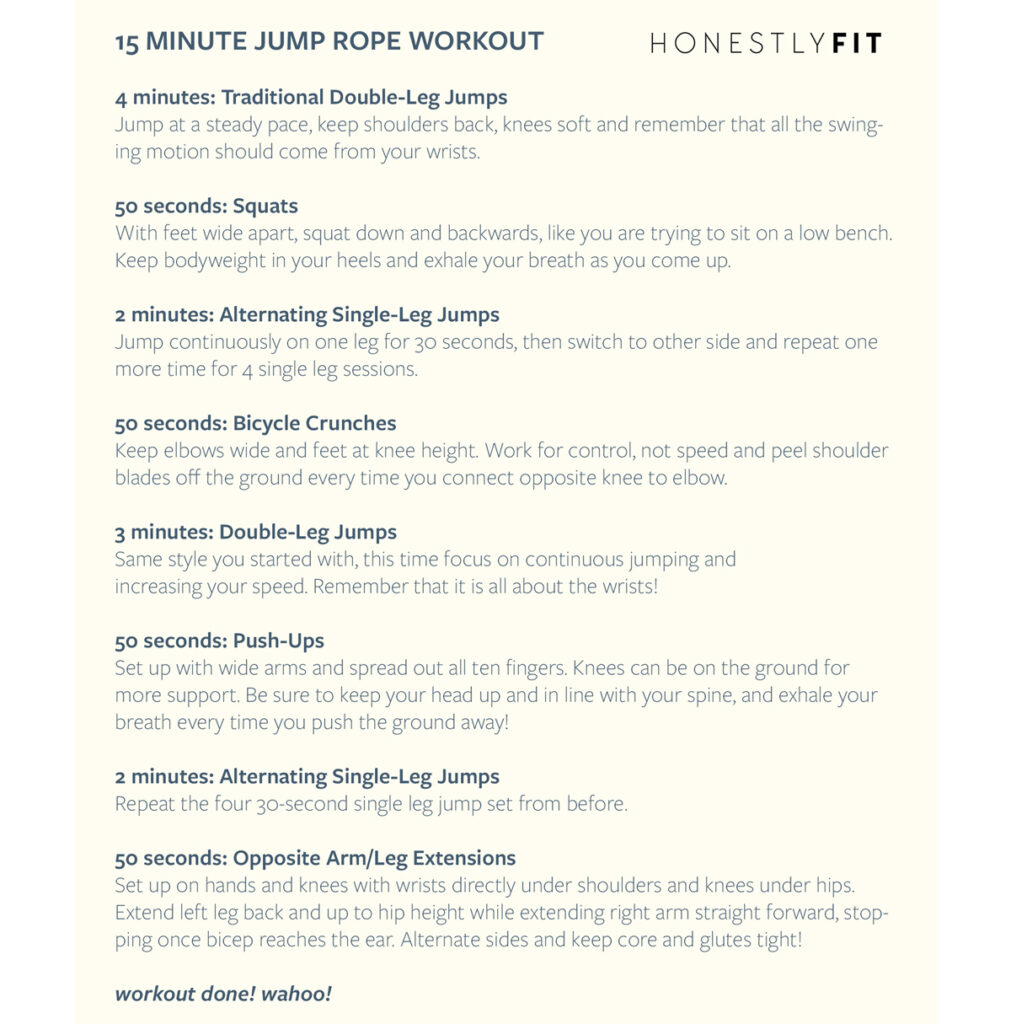 15 MINUTE JUMP ROPE WORKOUT

HONESTLYFIT

4 minutes: Traditional Double-Leg Jumps
Jump at a steady pace, keep shoulders back, knees soft and remember that all the swinging motion should come from your wrists.

50 seconds: Squats
With feet wide apart, squat down and backwards, like you are trying to sit on a low bench. Keep bodyweight in your heels and exhale your breath as you come up.

2 minutes: Alternating Single-Leg Jumps
Jump continuously on one leg for 30 seconds, then switch to other side and repeat one more time for 4 single leg sessions.

50 seconds: Bicycle Crunches
Keep elbows wide and feet at knee height. Work for control, not speed and peel shoulder blades off the ground every time you connect opposite knee to elbow.

3 minutes: Double-Leg Jumps
Same style you started with, this time focus on continuous jumping and increasing your speed. Remember that it is all about the wrists!

50 seconds: Push-Ups
Set up with wide arms and spread out all ten fingers. Knees can be on the ground for more support. Be sure to keep your head up and in line with your spine, and exhale your breath every time you push the ground away!

2 minutes: Alternating Single-Leg Jumps
Repeat the four 30-second single leg jump set from before.

50 seconds: Opposite Arm/Leg Extensions
Set up on hands and knees with wrists directly under shoulders and knees under hips. Extend left leg back and up to hip height while extending right arm straight forward, stopping once bicep reaches the ear. Alternate sides and keep core and glutes tight!

workout done! wahoo!